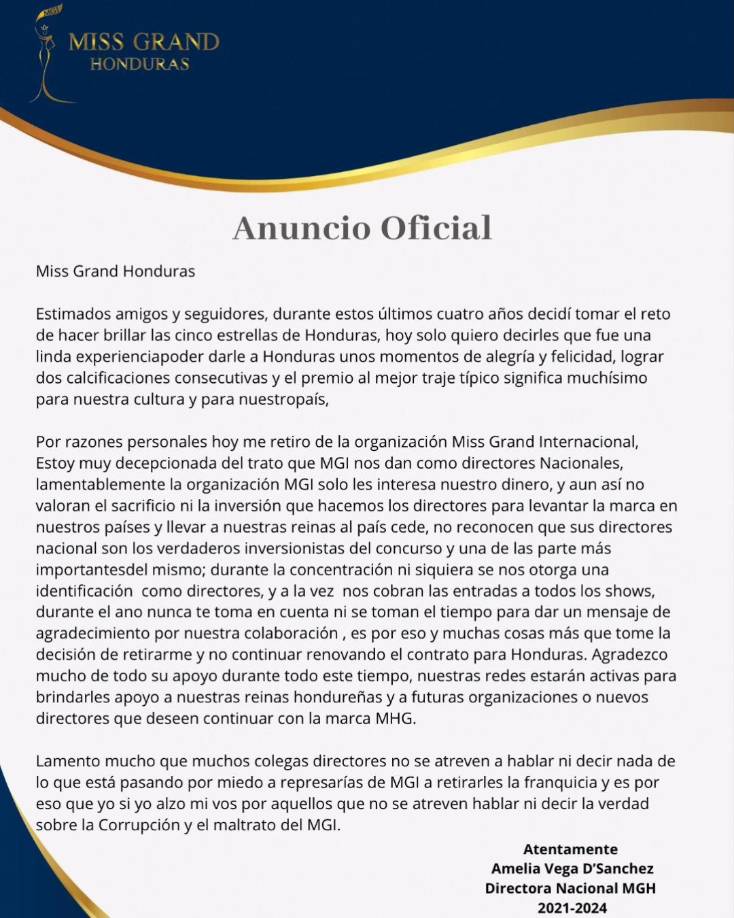 MISS GRAND
HONDURAS

Anuncio Oficial

Miss Grand Honduras

Estimados amigos y seguidores, durante estos últimos cuatro años decidí tomar el reto de hacer brillar las cinco estrellas de Honduras, hoy solo quiero decirles que fue una linda experienciapoder darle a Honduras unos momentos de alegría y felicidad, lograr dos calcificaciones consecutivas y el premio al mejor traje típico significa muchísimo para nuestra cultura y para nuestropaís,

Por razones personales hoy me retiro de la organización Miss Grand Internacional, Estoy muy decepcionada del trato que MGI nos dan como directores Nacionales, lamentablemente la organización MGI solo les interesa nuestro dinero, y aun así no valoran el sacrificio ni la inversión que hacemos los directores para levantar la marca en nuestros países y llevar a nuestras reinas al país cede, no reconocen que sus directores nacional son los verdaderos inversionistas del concurso y una de las parte más importantesdel mismo; durante la concentración ni siquiera se nos otorga una identificación como directores, y a la vez nos cobran las entradas a todos los shows, durante el ano nunca te toma en cuenta ni se toman el tiempo para dar un mensaje de agradecimiento por nuestra colaboración , es por eso y muchas cosas más que tome la decisión de retirarme y no continuar renovando el contrato para Honduras. Agradezco mucho de todo su apoyo durante todo este tiempo, nuestras redes estarán activas para brindarles apoyo a nuestras reinas hondureñas y a futuras organizaciones o nuevos directores que deseen continuar con la marca MHG.

Lamento mucho que muchos colegas directores no se atreven a hablar ni decir nada de lo que está pasando por miedo a represarías de MGI a retirarles la franquicia y es por eso que yo si yo alzo mi vos por aquellos que no se atreven hablar ni decir la verdad sobre la Corrupción y el maltrato del MGI.

Atentamente
Amelia Vega D'Sanchez
Directora Nacional MGH
2021-2024